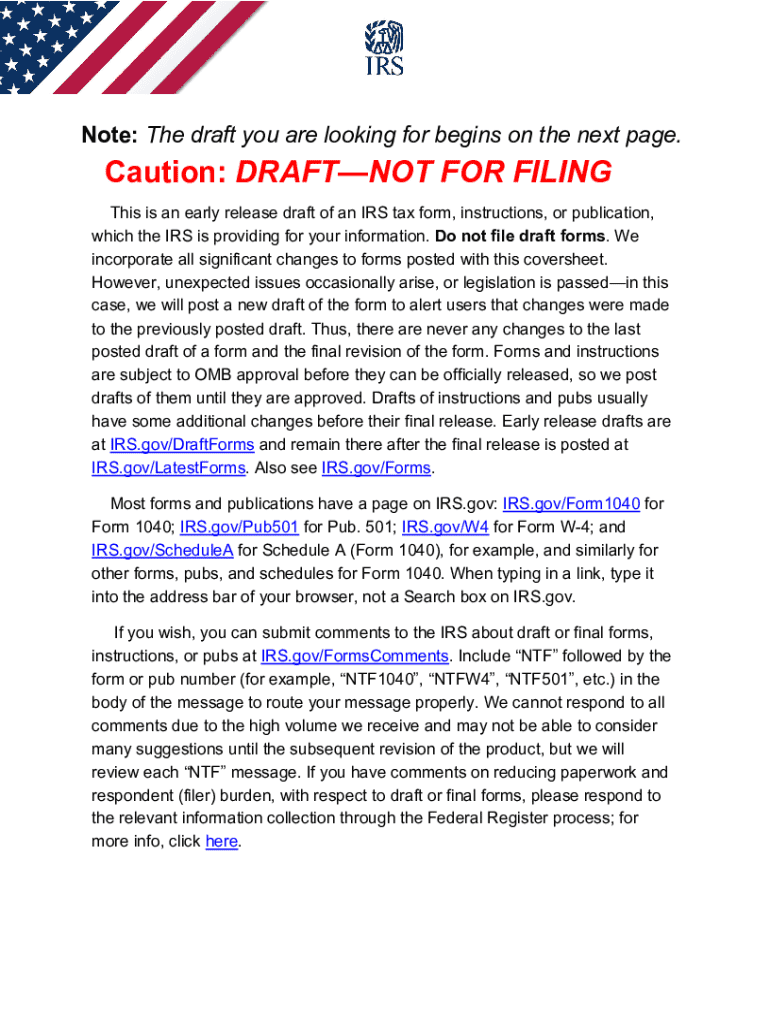 IRS

Note: The draft you are looking for begins on the next page.

Caution: DRAFT—NOT FOR FILING

This is an early release draft of an IRS tax form, instructions, or publication, which the IRS is providing for your information. Do not file draft forms. We incorporate all significant changes to forms posted with this coversheet. However, unexpected issues occasionally arise, or legislation is passed—in this case, we will post a new draft of the form to alert users that changes were made to the previously posted draft. Thus, there are never any changes to the last posted draft of a form and the final revision of the form. Forms and instructions are subject to OMB approval before they can be officially released, so we post drafts of them until they are approved. Drafts of instructions and pubs usually have some additional changes before their final release. Early release drafts are at IRS.gov/DraftForms and remain there after the final release is posted at IRS.gov/LatestForms. Also see IRS.gov/Forms.

Most forms and publications have a page on IRS.gov: IRS.gov/Form1040 for Form 1040; IRS.gov/Pub501 for Pub. 501; IRS.gov/W4 for Form W-4; and IRS.gov/ScheduleA for Schedule A (Form 1040), for example, and similarly for other forms, pubs, and schedules for Form 1040. When typing in a link, type it into the address bar of your browser, not a Search box on IRS.gov.

If you wish, you can submit comments to the IRS about draft or final forms, instructions, or pubs at IRS.gov/FormsComments. Include “NTF” followed by the form or pub number (for example, “NTF1040”, “NTFW4”, “NTF501”, etc.) in the body of the message to route your message properly. We cannot respond to all comments due to the high volume we receive and may not be able to consider many suggestions until the subsequent revision of the product, but we will review each “NTF” message. If you have comments on reducing paperwork and respondent (filer) burden, with respect to draft or final forms, please respond to the relevant information collection through the Federal Register process; for more info, click here.